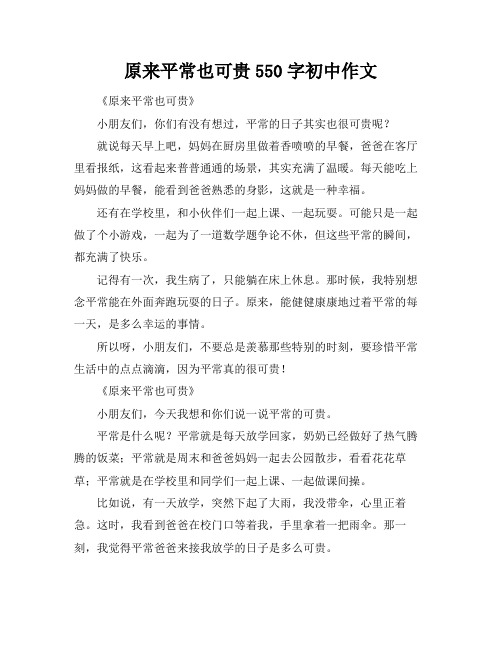 原来平常也可贵 550 字初中作文

《原来平常也可贵》

小朋友们，你们有没有想过，平常的日子其实也很可贵呢？

就说每天早上吧，妈妈在厨房里做着香喷喷的早餐，爸爸在客厅里看报纸，这看起来普普通通的场景，其实充满了温暖。每天能吃上妈妈做的早餐，能看到爸爸熟悉的身影，这就是一种幸福。

还有在学校里，和小伙伴们一起上课、一起玩耍。可能只是一起做了个小游戏，一起为了一道数学题争论不休，但这些平常的瞬间，都充满了快乐。

记得有一次，我生病了，只能躺在床上休息。那时候，我特别想念平常能在外面奔跑玩耍的日子。原来，能健健康康地过着平常的每一天，是多么幸运的事情。

所以呀，小朋友们，不要总是羡慕那些特别的时刻，要珍惜平常生活中的点点滴滴，因为平常真的很可贵！

《原来平常也可贵》

小朋友们，今天我想和你们说一说平常的可贵。

平常是什么呢？平常就是每天放学回家，奶奶已经做好了热气腾腾的饭菜；平常就是周末和爸爸妈妈一起去公园散步，看看花花草草；平常就是在学校里和同学们一起上课、一起做课间操。

比如说，有一天放学，突然下起了大雨，我没带伞，心里正着急。这时，我看到爸爸在校门口等着我，手里拿着一把雨伞。那一刻，我觉得平常爸爸来接我放学的日子是多么可贵。